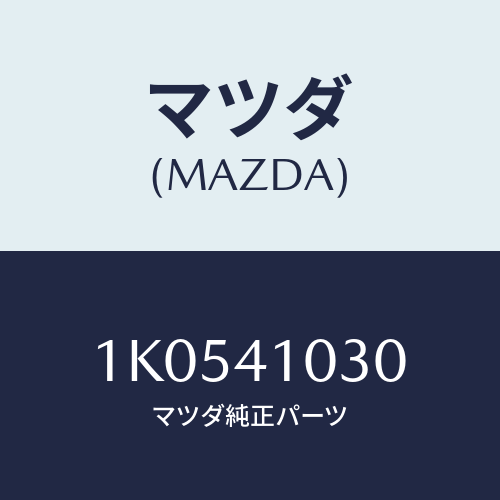 マツダ
(MAZDA)

1K0541030
マツダ純正パーツ